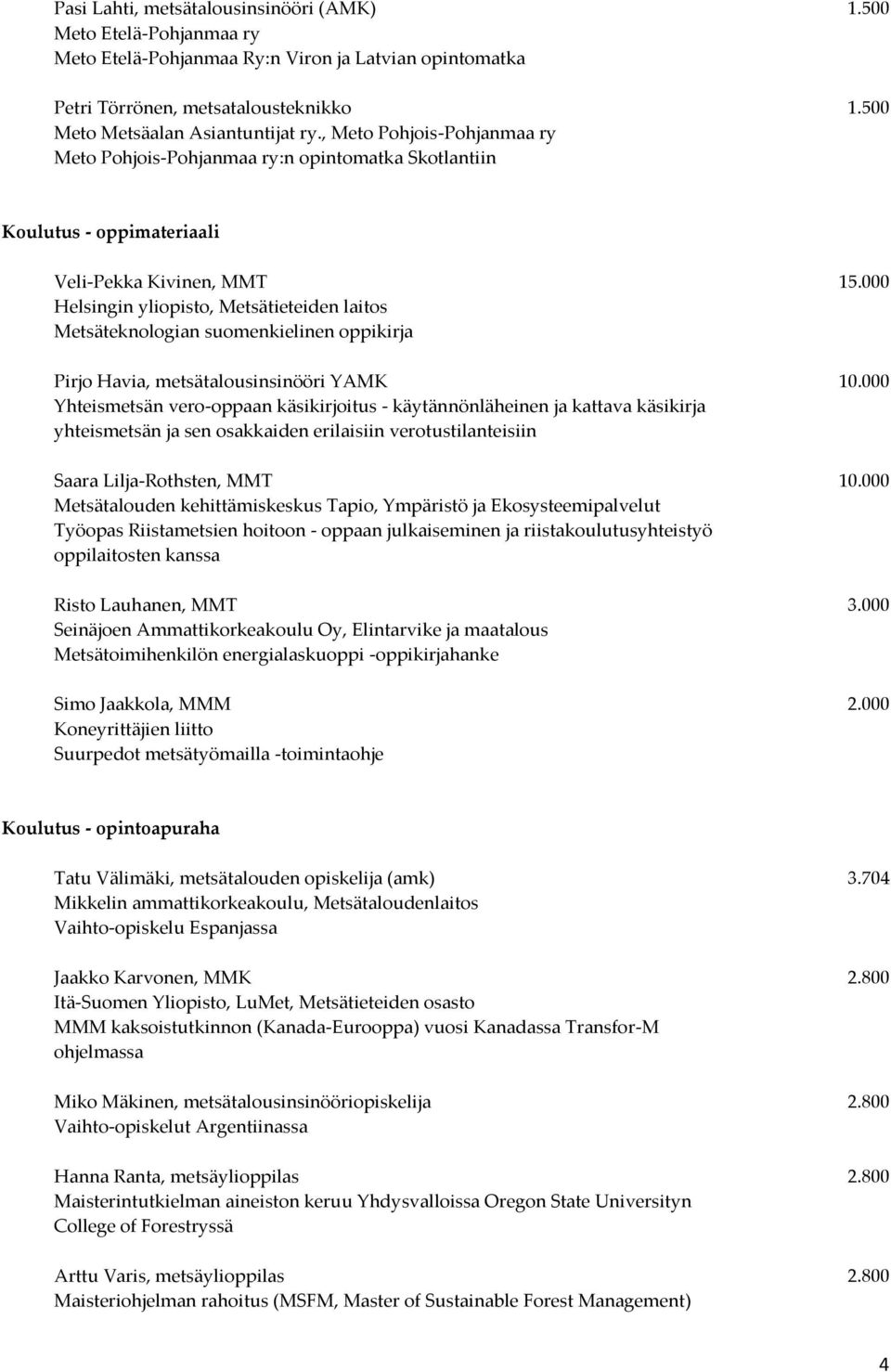 Pasi Lahti, metsätalousinsinööri (AMK) 1.500
Meto Etelä-Pohjanmaa ry
Meto Etelä-Pohjanmaa Ry:n Viron ja Latvian opintomatka

Petri Törrönen, metsatalousteknikko 1.500
Meto Metsäalan Asiantuntijat ry., Meto Pohjois-Pohjanmaa ry
Meto Pohjois-Pohjanmaa ry:n opintomatka Skotlantiin

Koulutus - oppimateriaali

Veli-Pekka Kivinen, MMT 15.000
Helsingin yliopisto, Metsätieteiden laitos
Metsäteknologian suomenkielinen oppikirja

Pirjo Havia, metsätalousinsinööri YAMK 10.000
Yhteismetsän vero-oppaan käsikirjoitus - käytännönläheinen ja kattava käsikirja yhteismetsän ja sen osakkaiden erilaisiin verotustilanteisiin

Saara Lilja-Rothsten, MMT 10.000
Metsätalouden kehittämiskeskus Tapio, Ympäristö ja Ekosysteemipalvelut
Työopas Riistametsien hoitoon - oppaan julkaiseminen ja riistakoulutusyhteistyö oppilaitosten kanssa

Risto Lauhanen, MMT 3.000
Seinäjoen Ammattikorkeakoulu Oy, Elintarvike ja maatalous
Metsätoimihenkilön energialaskuoppi -oppikirjahanke

Simo Jaakkola, MMM 2.000
Koneyrittäjien liitto
Suurpedot metsätyömailla -toimintaohje

Koulutus - opintoapuraha

Tatu Välimäki, metsätalouden opiskelija (amk) 3.704
Mikkelin ammattikorkeakoulu, Metsätaloudenlaitos
Vaihto-opiskelu Espanjassa

Jaakko Karvonen, MMK 2.800
Itä-Suomen Yliopisto, LuMet, Metsätieteiden osasto
MMM kaksoistutkinnon (Kanada-Eurooppa) vuosi Kanadassa Transfor-M ohjelmassa

Miko Mäkinen, metsätalousinsinööriopiskelija 2.800
Vaihto-opiskelut Argentiinassa

Hanna Ranta, metsäylioppilas 2.800
Maisterintutkielman aineiston keruu Yhdysvalloissa Oregon State Universityn College of Forestryssä

Arttu Varis, metsäylioppilas 2.800
Maisteriohjelman rahoitus (MSFM, Master of Sustainable Forest Management)

4